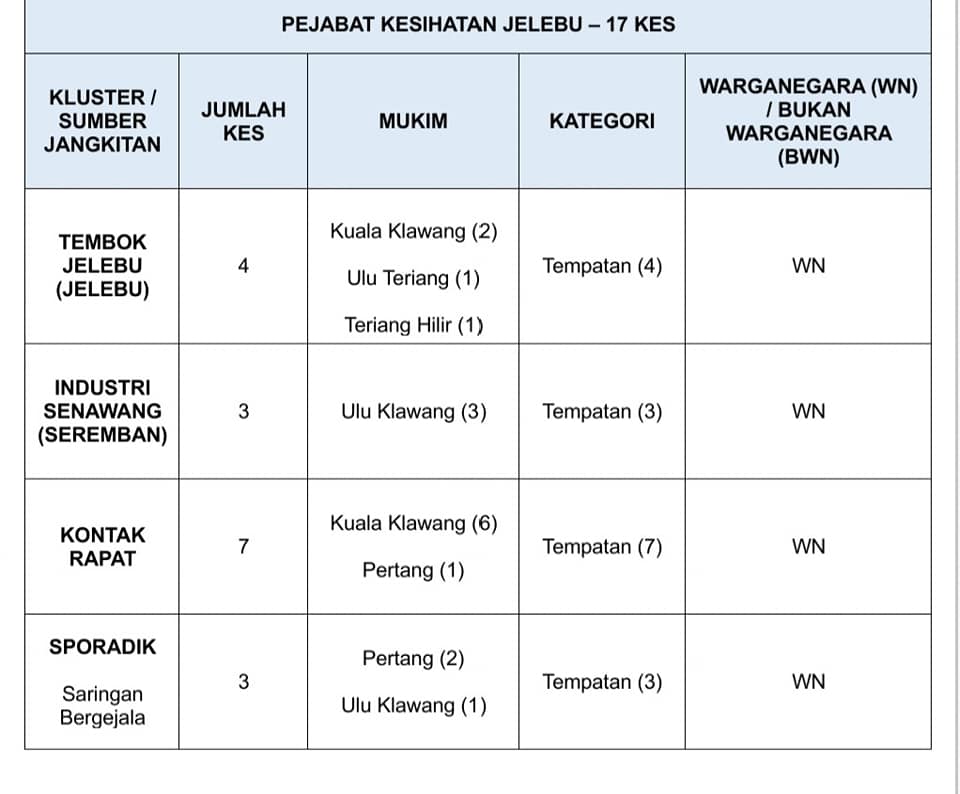 PEJABAT KESIHATAN JELEBU – 17 KES

| KLUSTER / SUMBER JANGKITAN | JUMLAH KES | MUKIM | KATEGORI | WARGANEGARA (WN) / BUKAN WARGANEGARA (BWN) |
|---|---|---|---|---|
| TEMBOK JELEBU (JELEBU) | 4 | Kuala Klawang (2) Ulu Teriang (1) Teriang Hilir (1) | Tempatan (4) | WN |
| INDUSTRI SENAWANG (SEREMBAN) | 3 | Ulu Klawang (3) | Tempatan (3) | WN |
| KONTAK RAPAT | 7 | Kuala Klawang (6) Pertang (1) | Tempatan (7) | WN |
| SPORADIK Saringan Bergejala | 3 | Pertang (2) Ulu Klawang (1) | Tempatan (3) | WN |